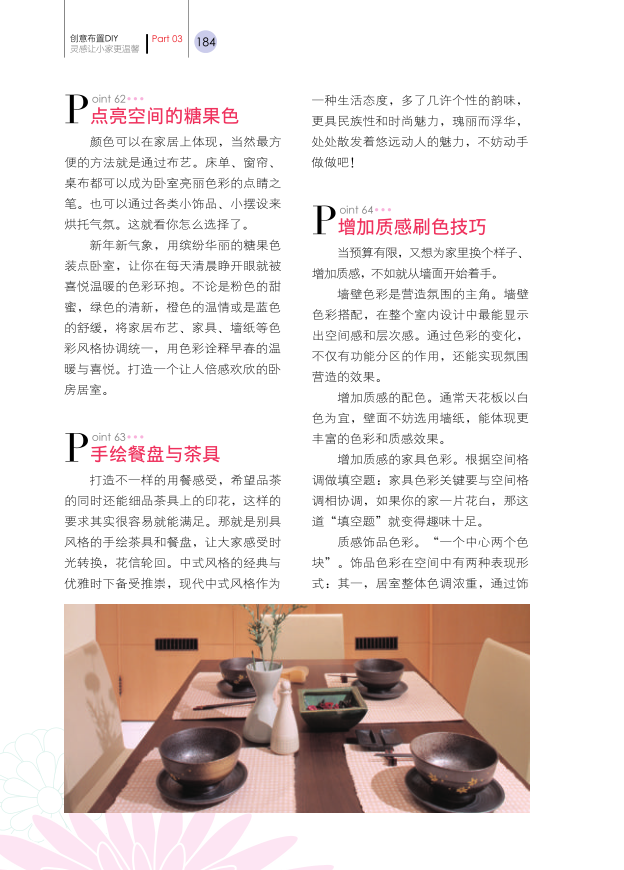 创意布置DIY
灵感让小家更温馨

Part 03

184

Point 62

点亮空间的糖果色

颜色可以在家居上体现，当然最方便的方法就是通过布艺。床单、窗帘、桌布都可以成为卧室亮丽色彩的点睛之笔。也可以通过各类小饰品、小摆设来烘托气氛。这就看你怎么选择了。

新年新气象，用缤纷华丽的糖果色装点卧室，让你在每天清晨睁开眼就被喜悦温暖的色彩环抱。不论是粉色的甜蜜，绿色的清新，橙色的温情或是蓝色的舒缓，将家居布艺、家具、墙纸等色彩风格协调统一，用色彩诠释早春的温暖与喜悦。打造一个让人倍感欢欣的卧房居室。

Point 63

手绘餐盘与茶具

打造不一样的用餐感受，希望品茶的同时还能细品茶具上的印花，这样的要求其实很容易就能满足。那就是别具风格的手绘茶具和餐盘，让大家感受时光转换，花信轮回。中式风格的经典与优雅时下备受推崇，现代中式风格作为一种生活态度，多了几许个性的韵味，更具民族性和时尚魅力，瑰丽而浮华，处处散发着悠远动人的魅力，不妨动手做做吧！

Point 64

增加质感刷色技巧

当预算有限，又想为家里换个样子、增加质感，不如就从墙面开始着手。

墙壁色彩是营造氛围的主角。墙壁色彩搭配，在整个室内设计中最能显示出空间感和层次感。通过色彩的变化，不仅有功能分区的作用，还能实现氛围营造的效果。

增加质感的配色。通常天花板以白色为宜，壁面不妨选用墙纸，能体现更丰富的色彩和质感效果。

增加质感的家具色彩。根据空间格调做填空题：家具色彩关键要与空间格调相协调，如果你的家一片花白，那这道“填空题”就变得趣味十足。

质感饰品色彩。“一个中心两个色块”。饰品色彩在空间中有两种表现形式：其一，居室整体色调浓重，通过饰